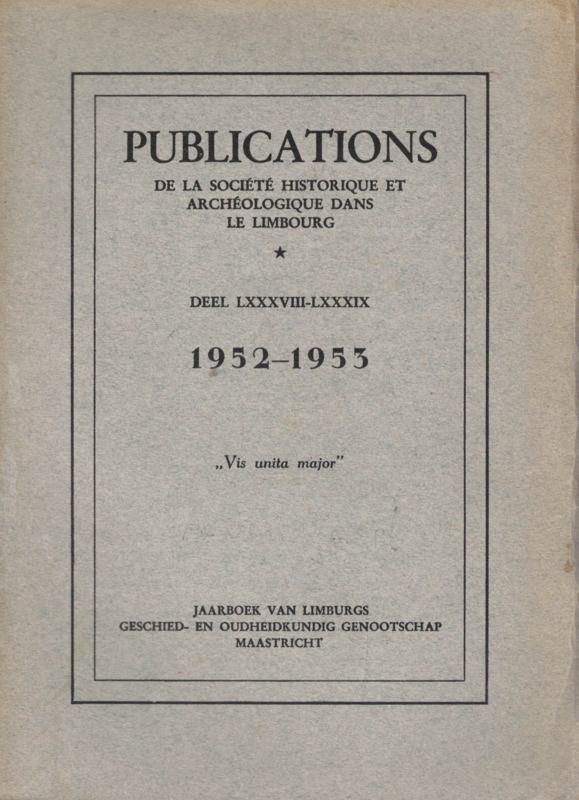 PUBLICATIONS

DE LA SOCIÉTÉ HISTORIQUE ET ARCHÉOLOGIQUE DANS LE LIMBOURG

★

DEEL LXXXVIII-LXXXIX

1952–1953

„Vis unita major"

JAARBOEK VAN LIMBURGS GESCHIED- EN OUDHEIDKUNDIG GENOOTSCHAP MAASTRICHT